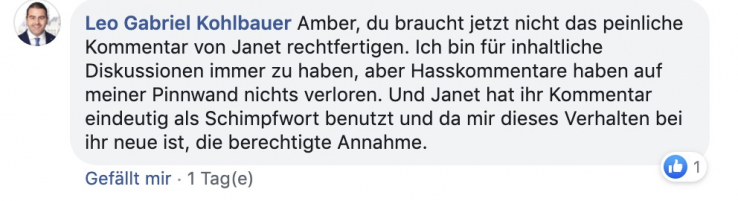 Leo Gabriel Kohlbauer Amber, du braucht jetzt nicht das peinliche Kommentar von Janet rechtfertigen. Ich bin für inhaltliche Diskussionen immer zu haben, aber Hasskommentare haben auf meiner Pinnwand nichts verloren. Und Janet hat ihr Kommentar eindeutig als Schimpfwort benutzt und da mir dieses Verhalten bei ihr neue ist, die berechtigte Annahme.

Gefällt mir · 1 Tag(e)

1